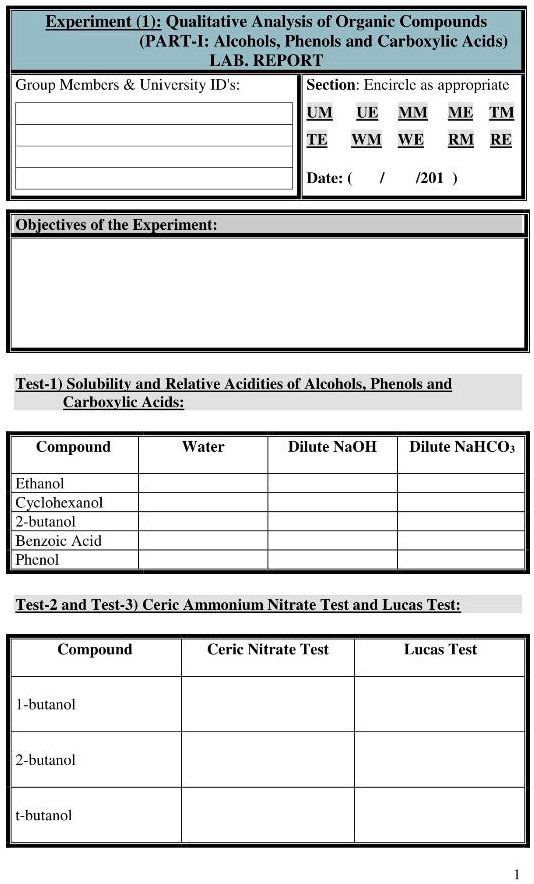 Experiment (1): Qualitative Analysis of Organic Compounds
(PART-I: Alcohols, Phenols and Carboxylic Acids)
LAB. REPORT

Group Members & University ID's:

Section: Encircle as appropriate
UM UE MM ME TM
TE WM WE RM RE

Date: ( / /201 )

Objectives of the Experiment:

Test-1) Solubility and Relative Acidities of Alcohols, Phenols and Carboxylic Acids:

| Compound | Water | Dilute NaOH | Dilute $NaHCO_3$ |
|---|---|---|---|
| Ethanol | | | |
| Cyclohexanol | | | |
| 2-butanol | | | |
| Benzoic Acid | | | |
| Phenol | | | |

Test-2 and Test-3) Ceric Ammonium Nitrate Test and Lucas Test:

| Compound | Ceric Nitrate Test | Lucas Test |
|---|---|---|
| 1-butanol | | |
| 2-butanol | | |
| t-butanol | | |

1